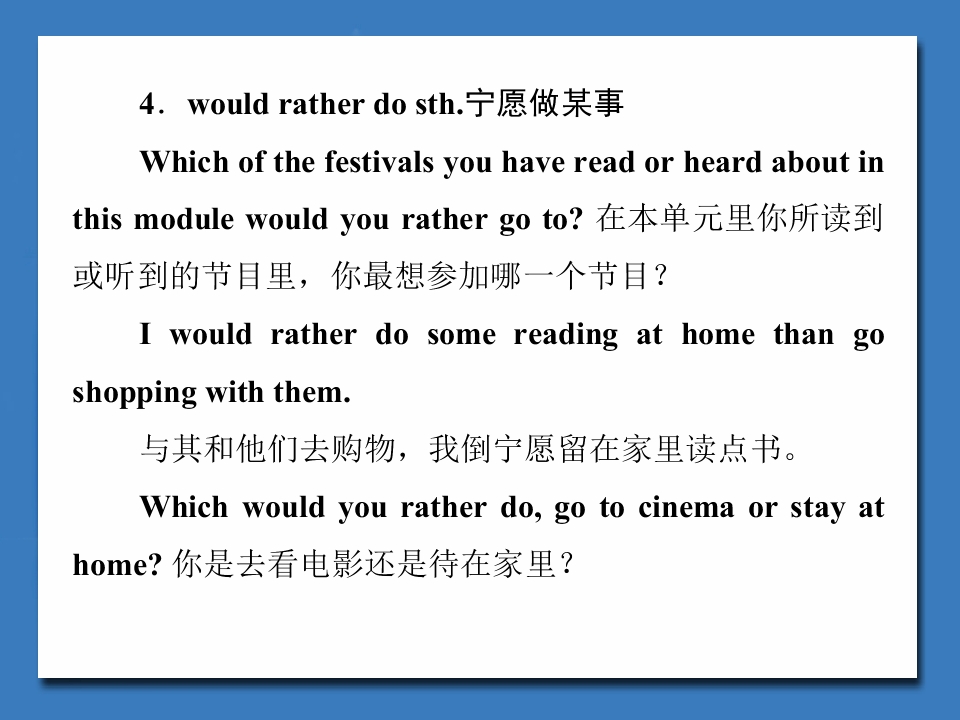 4．would rather do sth.宁愿做某事

Which of the festivals you have read or heard about in this module would you rather go to? 在本单元里你所读到或听到的节目里，你最想参加哪一个节目？

I would rather do some reading at home than go shopping with them.

与其和他们去购物，我倒宁愿留在家里读点书。

Which would you rather do, go to cinema or stay at home? 你是去看电影还是待在家里？